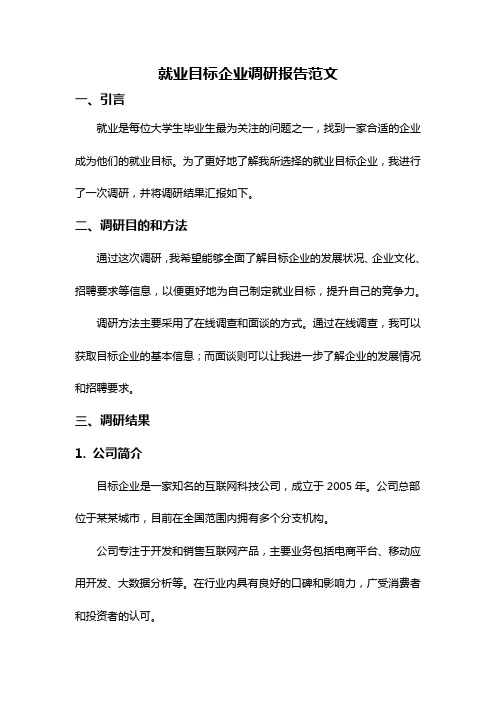 就业目标企业调研报告范文

一、引言

就业是每位大学生毕业生最为关注的问题之一，找到一家合适的企业成为他们的就业目标。为了更好地了解我所选择的就业目标企业，我进行了一次调研，并将调研结果汇报如下。

二、调研目的和方法

通过这次调研，我希望能够全面了解目标企业的发展状况、企业文化、招聘要求等信息，以便更好地为自己制定就业目标，提升自己的竞争力。

调研方法主要采用了在线调查和面谈的方式。通过在线调查，我可以获取目标企业的基本信息；而面谈则可以让我进一步了解企业的发展情况和招聘要求。

三、调研结果

1. 公司简介

目标企业是一家知名的互联网科技公司，成立于 2005 年。公司总部位于某某城市，目前在全国范围内拥有多个分支机构。

公司专注于开发和销售互联网产品，主要业务包括电商平台、移动应用开发、大数据分析等。在行业内具有良好的口碑和影响力，广受消费者和投资者的认可。